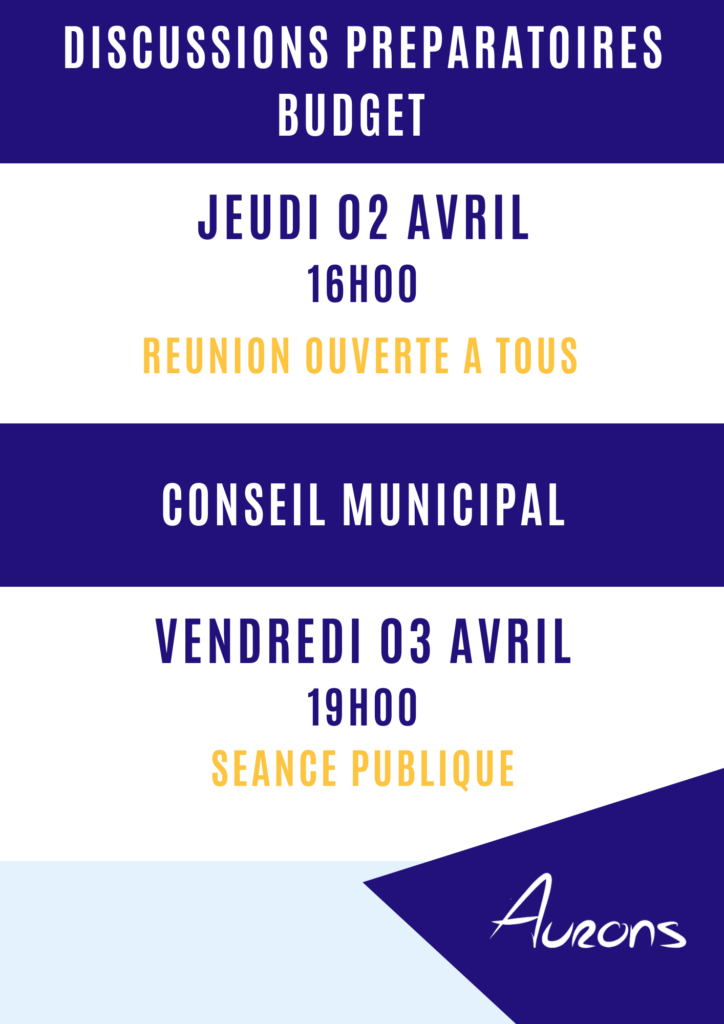 DISCUSSIONS PREPARATOIRES BUDGET

JEUDI 02 AVRIL
16H00
REUNION OUVERTE A TOUS

CONSEIL MUNICIPAL

VENDREDI 03 AVRIL
19H00
SEANCE PUBLIQUE

Aurons